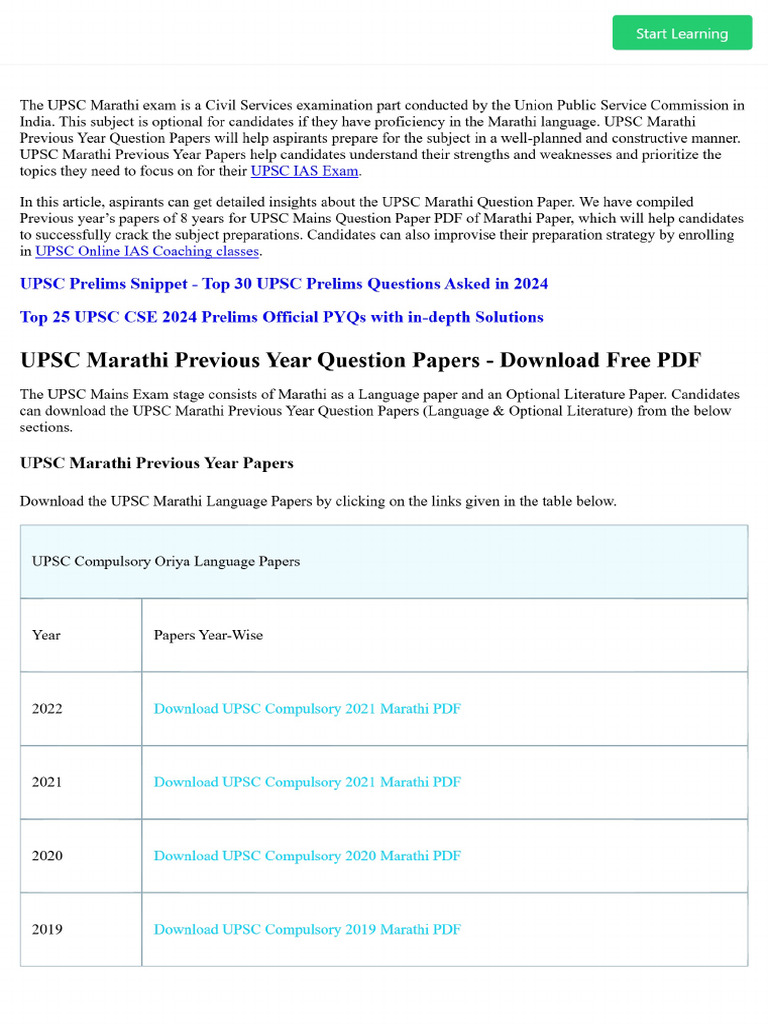 Start Learning

The UPSC Marathi exam is a Civil Services examination part conducted by the Union Public Service Commission in India. This subject is optional for candidates if they have proficiency in the Marathi language. UPSC Marathi Previous Year Question Papers will help aspirants prepare for the subject in a well-planned and constructive manner. UPSC Marathi Previous Year Papers help candidates understand their strengths and weaknesses and prioritize the topics they need to focus on for their UPSC IAS Exam.

In this article, aspirants can get detailed insights about the UPSC Marathi Question Paper. We have compiled Previous year's papers of 8 years for UPSC Mains Question Paper PDF of Marathi Paper, which will help candidates to successfully crack the subject preparations. Candidates can also improvise their preparation strategy by enrolling in UPSC Online IAS Coaching classes.

UPSC Prelims Snippet - Top 30 UPSC Prelims Questions Asked in 2024

Top 25 UPSC CSE 2024 Prelims Official PYQs with in-depth Solutions

UPSC Marathi Previous Year Question Papers - Download Free PDF

The UPSC Mains Exam stage consists of Marathi as a Language paper and an Optional Literature Paper. Candidates can download the UPSC Marathi Previous Year Question Papers (Language & Optional Literature) from the below sections.

UPSC Marathi Previous Year Papers

Download the UPSC Marathi Language Papers by clicking on the links given in the table below.

| UPSC Compulsory Oriya Language Papers | |
|---|---|
| Year | Papers Year-Wise |
| 2022 | Download UPSC Compulsory 2021 Marathi PDF |
| 2021 | Download UPSC Compulsory 2021 Marathi PDF |
| 2020 | Download UPSC Compulsory 2020 Marathi PDF |
| 2019 | Download UPSC Compulsory 2019 Marathi PDF |